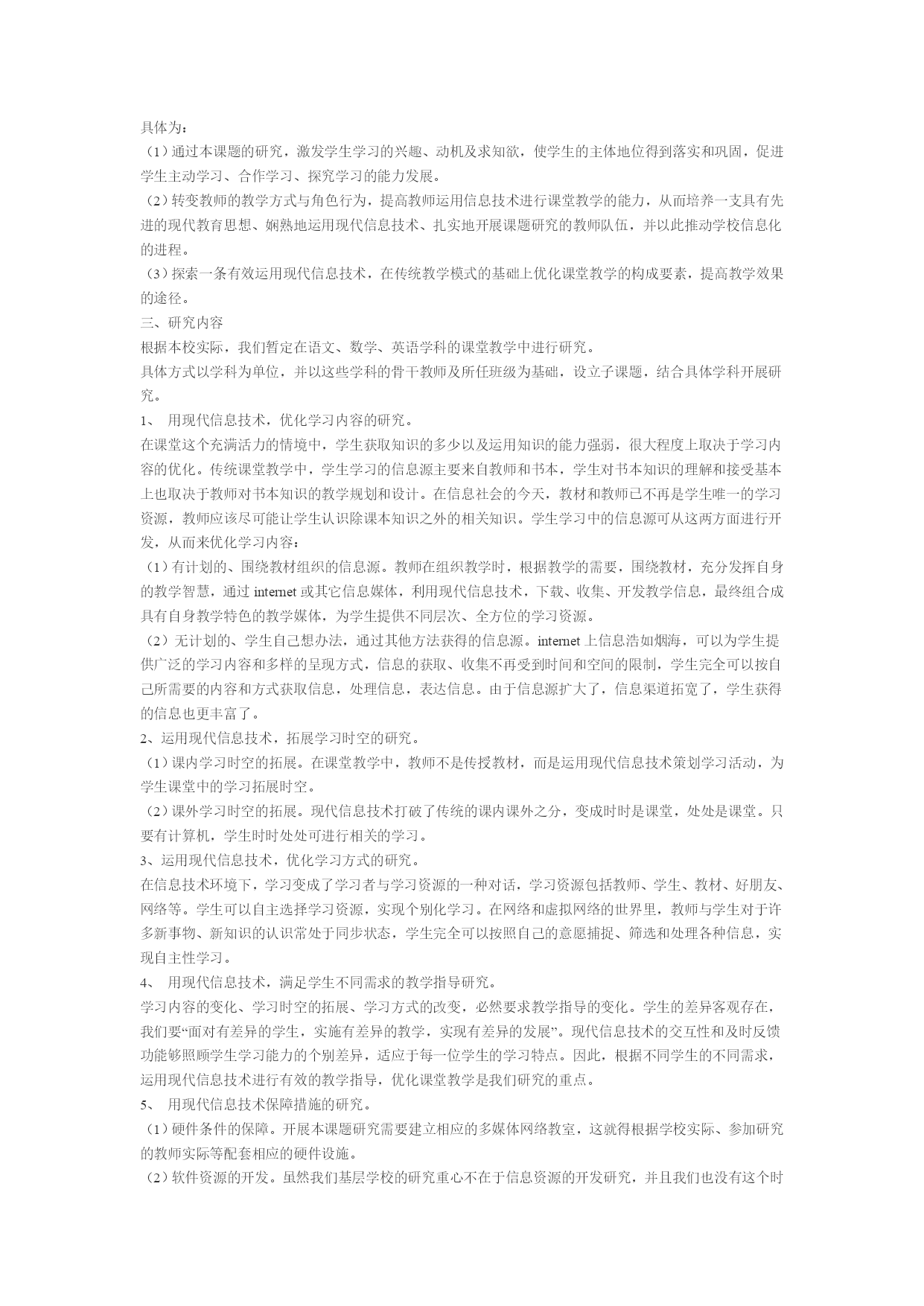 具体为：

（1）通过本课题的研究，激发学生学习的兴趣、动机及求知欲，使学生的主体地位得到落实和巩固，促进学生主动学习、合作学习、探究学习的能力发展。

（2）转变教师的教学方式与角色行为，提高教师运用信息技术进行课堂教学的能力，从而培养一支具有先进的现代教育思想、娴熟地运用现代信息技术、扎实地开展课题研究的教师队伍，并以此推动学校信息化的进程。

（3）探索一条有效运用现代信息技术，在传统教学模式的基础上优化课堂教学的构成要素，提高教学效果的途径。

三、研究内容

根据本校实际，我们暂定在语文、数学、英语学科的课堂教学中进行研究。

具体方式以学科为单位，并以这些学科的骨干教师及所任班级为基础，设立子课题，结合具体学科开展研究。

1、 用现代信息技术，优化学习内容的研究。

在课堂这个充满活力的情境中，学生获取知识的多少以及运用知识的能力强弱，很大程度上取决于学习内容的优化。传统课堂教学中，学生学习的信息源主要来自教师和书本，学生对书本知识的理解和接受基本上也取决于教师对书本知识的教学规划和设计。在信息社会的今天，教材和教师已不再是学生唯一的学习资源，教师应该尽可能让学生认识除课本知识之外的相关知识。学生学习中的信息源可从这两方面进行开发，从而来优化学习内容：

（1）有计划的、围绕教材组织的信息源。教师在组织教学时，根据教学的需要，围绕教材，充分发挥自身的教学智慧，通过 internet 或其它信息媒体，利用现代信息技术，下载、收集、开发教学信息，最终组合成具有自身教学特色的教学媒体，为学生提供不同层次、全方位的学习资源。

（2）无计划的、学生自己想办法，通过其他方法获得的信息源。internet 上信息浩如烟海，可以为学生提供广泛的学习内容和多样的呈现方式，信息的获取、收集不再受到时间和空间的限制，学生完全可以按自己所需要的内容和方式获取信息，处理信息，表达信息。由于信息源扩大了，信息渠道拓宽了，学生获得的信息也更丰富了。

2、运用现代信息技术，拓展学习时空的研究。

（1）课内学习时空的拓展。在课堂教学中，教师不是传授教材，而是运用现代信息技术策划学习活动，为学生课堂中的学习拓展时空。

（2）课外学习时空的拓展。现代信息技术打破了传统的课内课外之分，变成时时是课堂，处处是课堂。只要有计算机，学生时时处处可进行相关的学习。

3、运用现代信息技术，优化学习方式的研究。

在信息技术环境下，学习变成了学习者与学习资源的一种对话，学习资源包括教师、学生、教材、好朋友、网络等。学生可以自主选择学习资源，实现个别化学习。在网络和虚拟网络的世界里，教师与学生对于许多新事物、新知识的认识常处于同步状态，学生完全可以按照自己的意愿捕捉、筛选和处理各种信息，实现自主性学习。

4、 用现代信息技术，满足学生不同需求的教学指导研究。

学习内容的变化、学习时空的拓展、学习方式的改变，必然要求教学指导的变化。学生的差异客观存在，我们要“面对有差异的学生，实施有差异的教学，实现有差异的发展”。现代信息技术的交互性和及时反馈功能够照顾学生学习能力的个别差异，适应于每一位学生的学习特点。因此，根据不同学生的不同需求，运用现代信息技术进行有效的教学指导，优化课堂教学是我们研究的重点。

5、 用现代信息技术保障措施的研究。

（1）硬件条件的保障。开展本课题研究需要建立相应的多媒体网络教室，这就得根据学校实际、参加研究的教师实际等配套相应的硬件设施。

（2）软件资源的开发。虽然我们基层学校的研究重心不在于信息资源的开发研究，并且我们也没有这个时